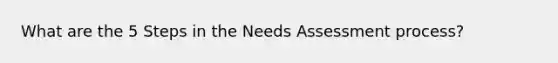 What are the 5 Steps in the Needs Assessment process?